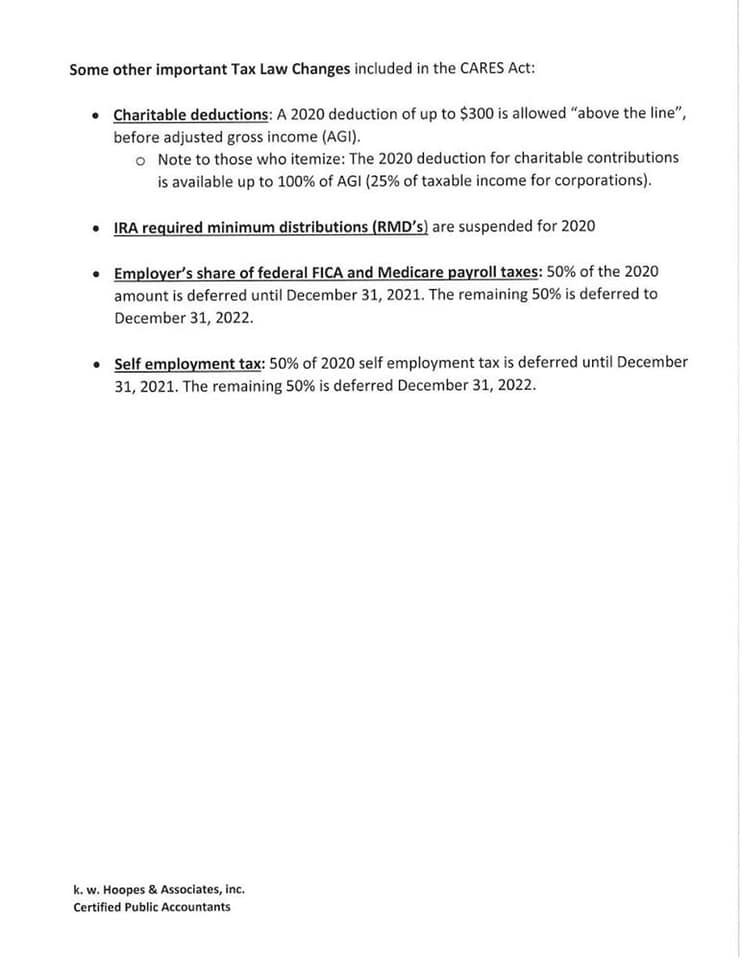 Some other important Tax Law Changes included in the CARES Act:

• Charitable deductions: A 2020 deduction of up to \$300 is allowed "above the line", before adjusted gross income (AGI).
  o Note to those who itemize: The 2020 deduction for charitable contributions is available up to 100% of AGI (25% of taxable income for corporations).

• IRA required minimum distributions (RMD's) are suspended for 2020

• Employer's share of federal FICA and Medicare payroll taxes: 50% of the 2020 amount is deferred until December 31, 2021. The remaining 50% is deferred to December 31, 2022.

• Self employment tax: 50% of 2020 self employment tax is deferred until December 31, 2021. The remaining 50% is deferred December 31, 2022.

k. w. Hoopes & Associates, inc.
Certified Public Accountants